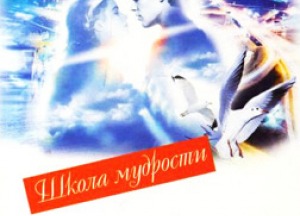 Школа мудрости